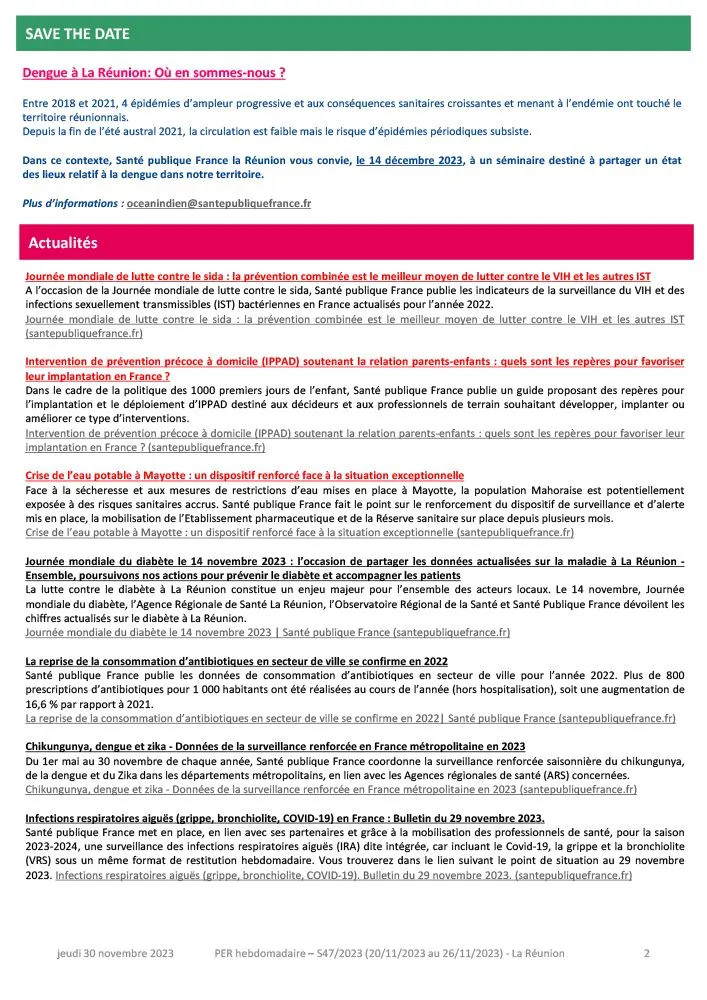 SAVE THE DATE

Dengue à La Réunion: Où en sommes-nous ?

Entre 2018 et 2021, 4 épidémies d'ampleur progressive et aux conséquences sanitaires croissantes et menant à l'endémie ont touché le territoire réunionnais.
Depuis la fin de l'été austral 2021, la circulation est faible mais le risque d'épidémies périodiques subsiste.

Dans ce contexte, Santé publique France la Réunion vous convie, le 14 décembre 2023, à un séminaire destiné à partager un état des lieux relatif à la dengue dans notre territoire.

Plus d'informations : oceanindien@santepubliquefrance.fr

Actualités

Journée mondiale de lutte contre le sida : la prévention combinée est le meilleur moyen de lutter contre le VIH et les autres IST
A l'occasion de la Journée mondiale de lutte contre le sida, Santé publique France publie les indicateurs de la surveillance du VIH et des infections sexuellement transmissibles (IST) bactériennes en France actualisés pour l'année 2022.
Journée mondiale de lutte contre le sida : la prévention combinée est le meilleur moyen de lutter contre le VIH et les autres IST (santepubliquefrance.fr)

Intervention de prévention précoce à domicile (IPPAD) soutenant la relation parents-enfants : quels sont les repères pour favoriser leur implantation en France ?
Dans le cadre de la politique des 1000 premiers jours de l'enfant, Santé publique France publie un guide proposant des repères pour l'implantation et le déploiement d'IPPAD destiné aux décideurs et aux professionnels de terrain souhaitant développer, implanter ou améliorer ce type d'interventions.
Intervention de prévention précoce à domicile (IPPAD) soutenant la relation parents-enfants : quels sont les repères pour favoriser leur implantation en France ? (santepubliquefrance.fr)

Crise de l'eau potable à Mayotte : un dispositif renforcé face à la situation exceptionnelle
Face à la sécheresse et aux mesures de restrictions d'eau mises en place à Mayotte, la population Mahoraise est potentiellement exposée à des risques sanitaires accrus. Santé publique France fait le point sur le renforcement du dispositif de surveillance et d'alerte mis en place, la mobilisation de l'Etablissement pharmaceutique et de la Réserve sanitaire sur place depuis plusieurs mois.
Crise de l'eau potable à Mayotte : un dispositif renforcé face à la situation exceptionnelle (santepubliquefrance.fr)

Journée mondiale du diabète le 14 novembre 2023 : l'occasion de partager les données actualisées sur la maladie à La Réunion - Ensemble, poursuivons nos actions pour prévenir le diabète et accompagner les patients
La lutte contre le diabète à La Réunion constitue un enjeu majeur pour l'ensemble des acteurs locaux. Le 14 novembre, Journée mondiale du diabète, l'Agence Régionale de Santé La Réunion, l'Observatoire Régional de la Santé et Santé Publique France dévoilent les chiffres actualisés sur le diabète à La Réunion.
Journée mondiale du diabète le 14 novembre 2023 | Santé publique France (santepubliquefrance.fr)

La reprise de la consommation d'antibiotiques en secteur de ville se confirme en 2022
Santé publique France publie les données de consommation d'antibiotiques en secteur de ville pour l'année 2022. Plus de 800 prescriptions d'antibiotiques pour 1 000 habitants ont été réalisées au cours de l'année (hors hospitalisation), soit une augmentation de 16,6 % par rapport à 2021.
La reprise de la consommation d'antibiotiques en secteur de ville se confirme en 2022| Santé publique France (santepubliquefrance.fr)

Chikungunya, dengue et zika - Données de la surveillance renforcée en France métropolitaine en 2023
Du 1er mai au 30 novembre de chaque année, Santé publique France coordonne la surveillance renforcée saisonnière du chikungunya, de la dengue et du Zika dans les départements métropolitains, en lien avec les Agences régionales de santé (ARS) concernées.
Chikungunya, dengue et zika - Données de la surveillance renforcée en France métropolitaine en 2023 (santepubliquefrance.fr)

Infections respiratoires aiguës (grippe, bronchiolite, COVID-19) en France : Bulletin du 29 novembre 2023.
Santé publique France met en place, en lien avec ses partenaires et grâce à la mobilisation des professionnels de santé, pour la saison 2023-2024, une surveillance des infections respiratoires aiguës (IRA) dite intégrée, car incluant le Covid-19, la grippe et la bronchiolite (VRS) sous un même format de restitution hebdomadaire. Vous trouverez dans le lien suivant le point de situation au 29 novembre 2023. Infections respiratoires aiguës (grippe, bronchiolite, COVID-19). Bulletin du 29 novembre 2023. (santepubliquefrance.fr)

jeudi 30 novembre 2023 PER hebdomadaire – S47/2023 (20/11/2023 au 26/11/2023) - La Réunion 2